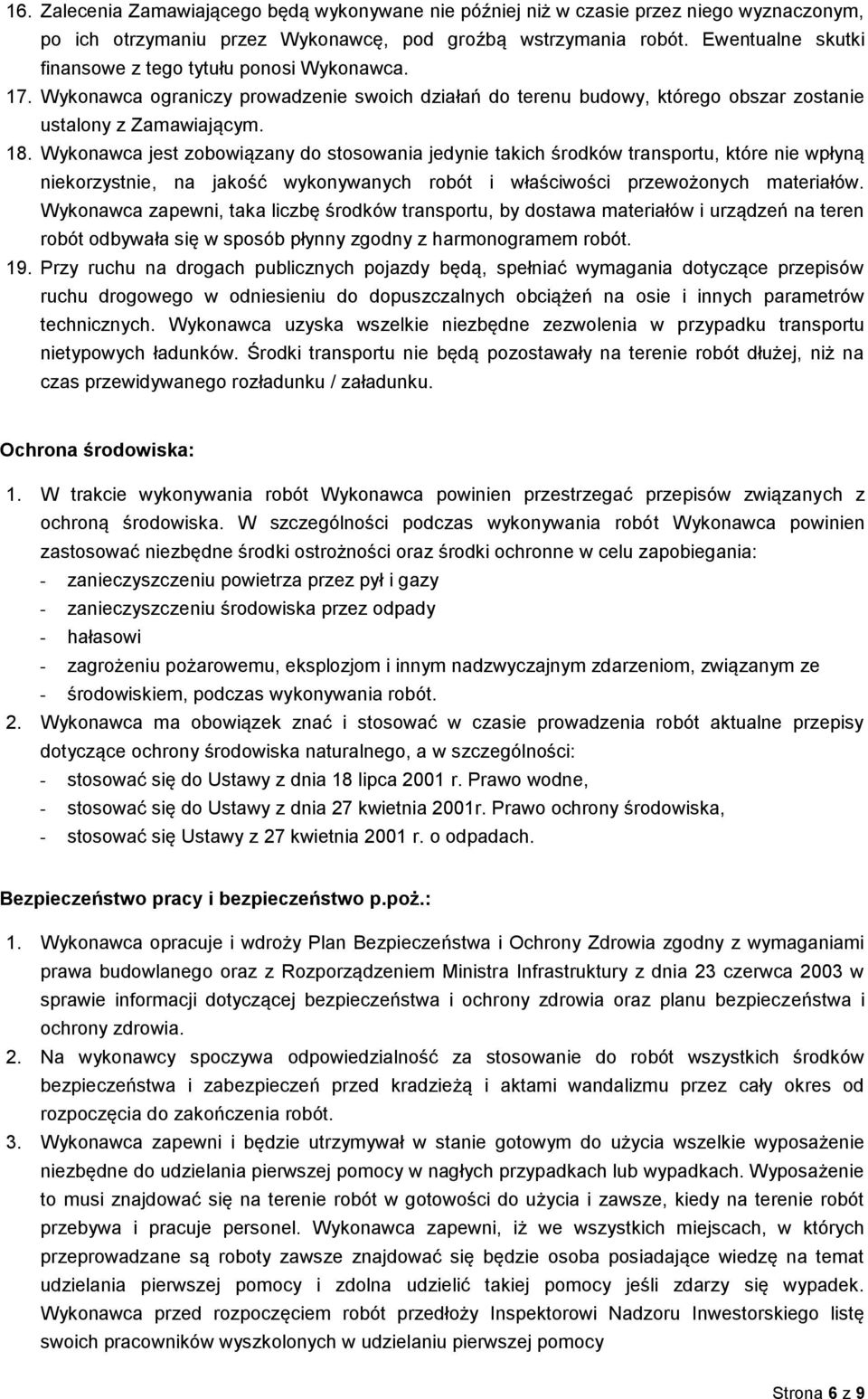 16. Zalecenia Zamawiającego będą wykonywane nie później niż w czasie przez niego wyznaczonym, po ich otrzymaniu przez Wykonawcę, pod groźbą wstrzymania robót. Ewentualne skutki finansowe z tego tytułu ponosi Wykonawca.
17. Wykonawca ograniczy prowadzenie swoich działań do terenu budowy, którego obszar zostanie ustalony z Zamawiającym.
18. Wykonawca jest zobowiązany do stosowania jedynie takich środków transportu, które nie wpłyną niekorzystnie, na jakość wykonywanych robót i właściwości przewożonych materiałów. Wykonawca zapewni, taka liczbę środków transportu, by dostawa materiałów i urządzeń na teren robót odbywała się w sposób płynny zgodny z harmonogramem robót.
19. Przy ruchu na drogach publicznych pojazdy będą, spełniać wymagania dotyczące przepisów ruchu drogowego w odniesieniu do dopuszczalnych obciążeń na osie i innych parametrów technicznych. Wykonawca uzyska wszelkie niezbędne zezwolenia w przypadku transportu nietypowych ładunków. Środki transportu nie będą pozostawały na terenie robót dłużej, niż na czas przewidywanego rozładunku / załadunku.

Ochrona środowiska:

1. W trakcie wykonywania robót Wykonawca powinien przestrzegać przepisów związanych z ochroną środowiska. W szczególności podczas wykonywania robót Wykonawca powinien zastosować niezbędne środki ostrożności oraz środki ochronne w celu zapobiegania:
- zanieczyszczeniu powietrza przez pył i gazy
- zanieczyszczeniu środowiska przez odpady
- hałasowi
- zagrożeniu pożarowemu, eksplozjom i innym nadzwyczajnym zdarzeniom, związanym ze
- środowiskiem, podczas wykonywania robót.
2. Wykonawca ma obowiązek znać i stosować w czasie prowadzenia robót aktualne przepisy dotyczące ochrony środowiska naturalnego, a w szczególności:
- stosować się do Ustawy z dnia 18 lipca 2001 r. Prawo wodne,
- stosować się do Ustawy z dnia 27 kwietnia 2001r. Prawo ochrony środowiska,
- stosować się Ustawy z 27 kwietnia 2001 r. o odpadach.

Bezpieczeństwo pracy i bezpieczeństwo p.poż.:

1. Wykonawca opracuje i wdroży Plan Bezpieczeństwa i Ochrony Zdrowia zgodny z wymaganiami prawa budowlanego oraz z Rozporządzeniem Ministra Infrastruktury z dnia 23 czerwca 2003 w sprawie informacji dotyczącej bezpieczeństwa i ochrony zdrowia oraz planu bezpieczeństwa i ochrony zdrowia.
2. Na wykonawcy spoczywa odpowiedzialność za stosowanie do robót wszystkich środków bezpieczeństwa i zabezpieczeń przed kradzieżą i aktami wandalizmu przez cały okres od rozpoczęcia do zakończenia robót.
3. Wykonawca zapewni i będzie utrzymywał w stanie gotowym do użycia wszelkie wyposażenie niezbędne do udzielania pierwszej pomocy w nagłych przypadkach lub wypadkach. Wyposażenie to musi znajdować się na terenie robót w gotowości do użycia i zawsze, kiedy na terenie robót przebywa i pracuje personel. Wykonawca zapewni, iż we wszystkich miejscach, w których przeprowadzane są roboty zawsze znajdować się będzie osoba posiadające wiedzę na temat udzielania pierwszej pomocy i zdolna udzielić takiej pomocy jeśli zdarzy się wypadek. Wykonawca przed rozpoczęciem robót przedłoży Inspektorowi Nadzoru Inwestorskiego listę swoich pracowników wyszkolonych w udzielaniu pierwszej pomocy

Strona 6 z 9